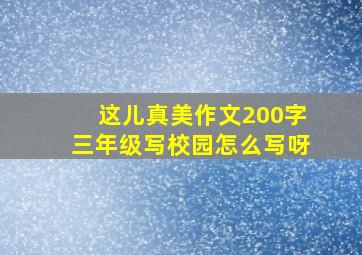 这儿真美作文200字
三年级写校园怎么写呀